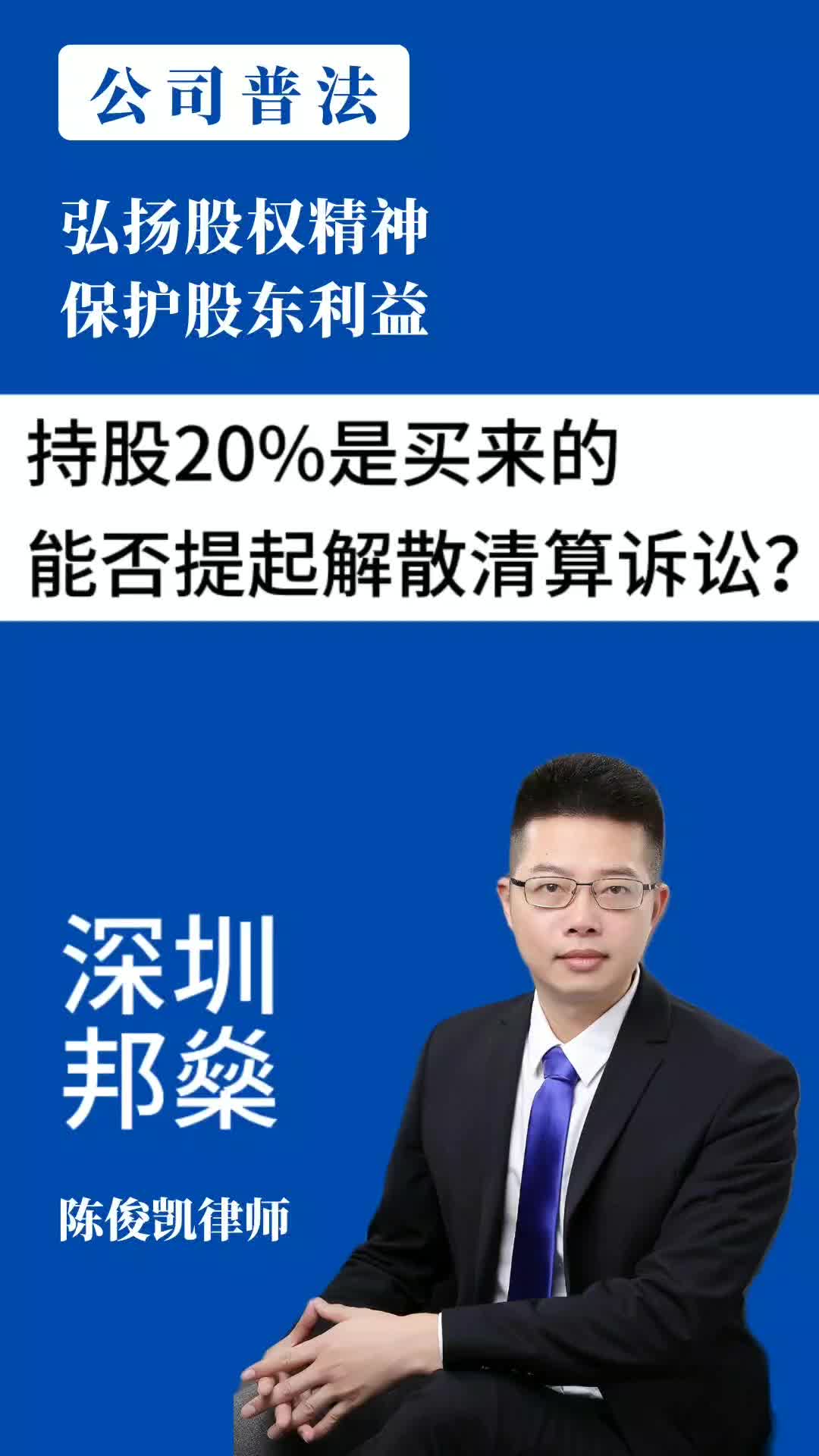 公司普法

弘扬股权精神
保护股东利益

持股20%是买来的
能否提起解散清算诉讼?

深圳
邦燊

陈俊凯律师